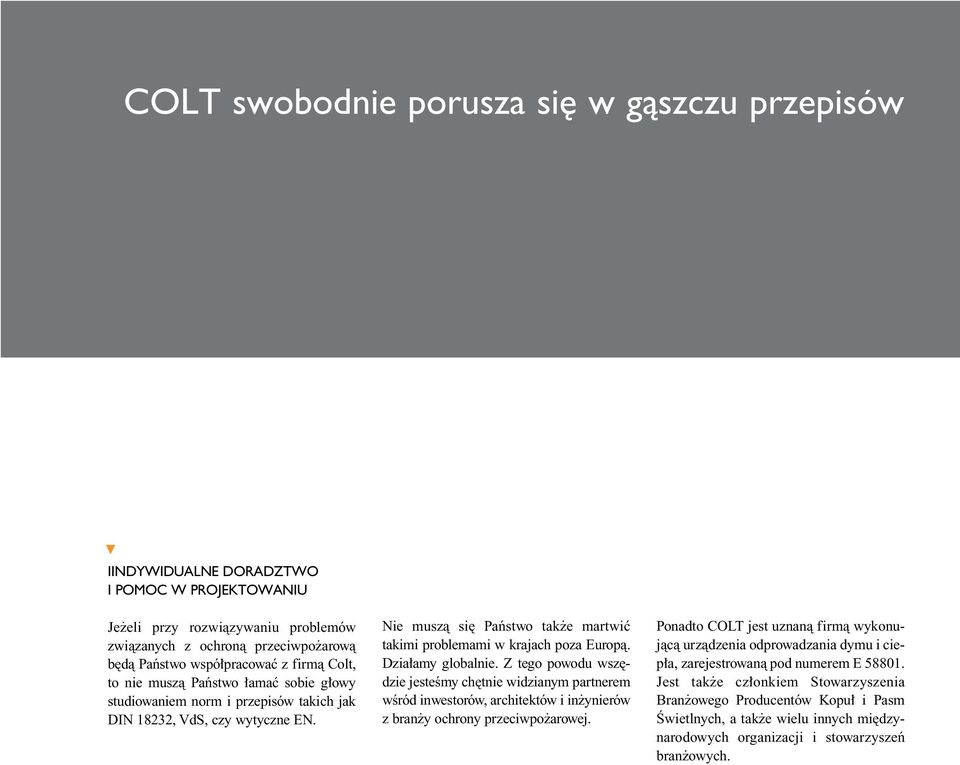 COLT swobodnie porusza się w gąszczu przepisów

IINDYWIDUALNE DORADZTWO
I POMOC W PROJEKTOWANIU

Jeżeli przy rozwiązywaniu problemów związanych z ochroną przeciwpożarową będą Państwo współpracować z firmą Colt, to nie muszą Państwo łamać sobie głowy studiowaniem norm i przepisów takich jak DIN 18232, VdS, czy wytyczne EN.

Nie muszą się Państwo także martwić takimi problemami w krajach poza Europą. Działamy globalnie. Z tego powodu wszędzie jesteśmy chętnie widzianym partnerem wśród inwestorów, architektów i inżynierów z branży ochrony przeciwpożarowej.

Ponadto COLT jest uznaną firmą wykonującą urządzenia odprowadzania dymu i ciepła, zarejestrowaną pod numerem E 58801. Jest także członkiem Stowarzyszenia Branżowego Producentów Kopuł i Pasm Świetlnych, a także wielu innych międzynarodowych organizacji i stowarzyszeń branżowych.